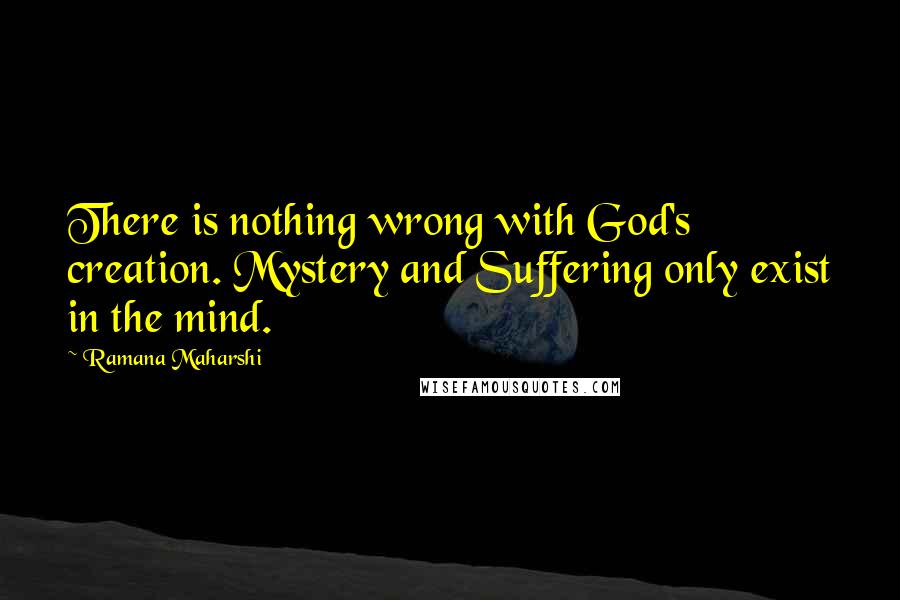 There is nothing wrong with God's creation. Mystery and Suffering only exist in the mind.

~ Ramana Maharshi

WISEFAMOUSQUOTES.COM